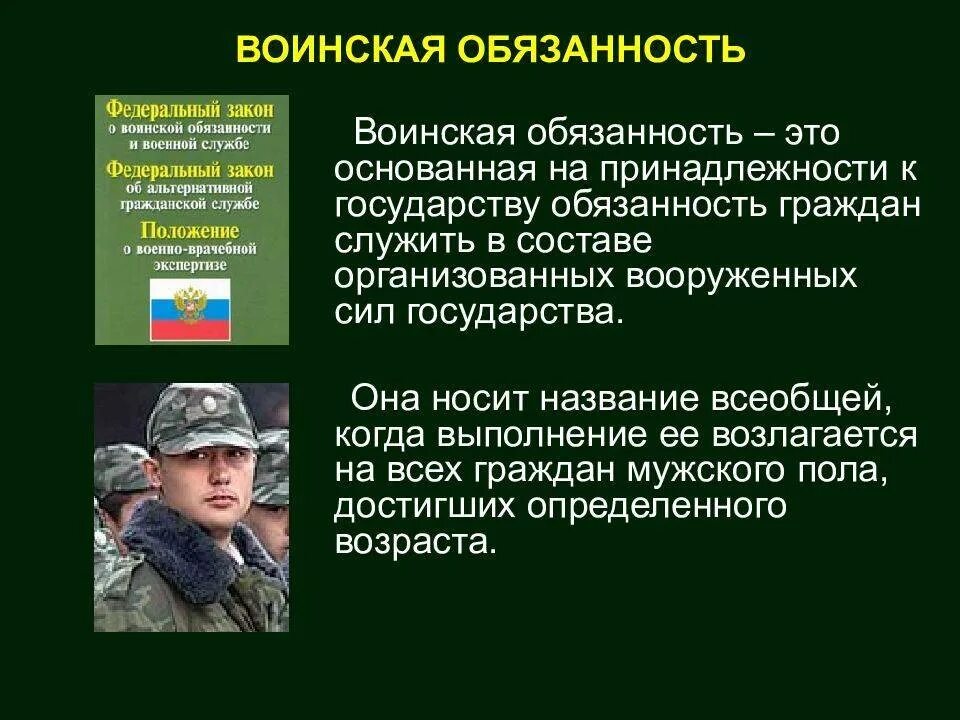 ВОИНСКАЯ ОБЯЗАННОСТЬ

Федеральный закон
о воинской обязанности и военной службе
Федеральный закон
об альтернативной гражданской службе
Положение
о военно-врачебной экспертизе

Воинская обязанность – это основанная на принадлежности к государству обязанность граждан служить в составе организованных вооруженных сил государства.

Она носит название всеобщей, когда выполнение ее возлагается на всех граждан мужского пола, достигших определенного возраста.